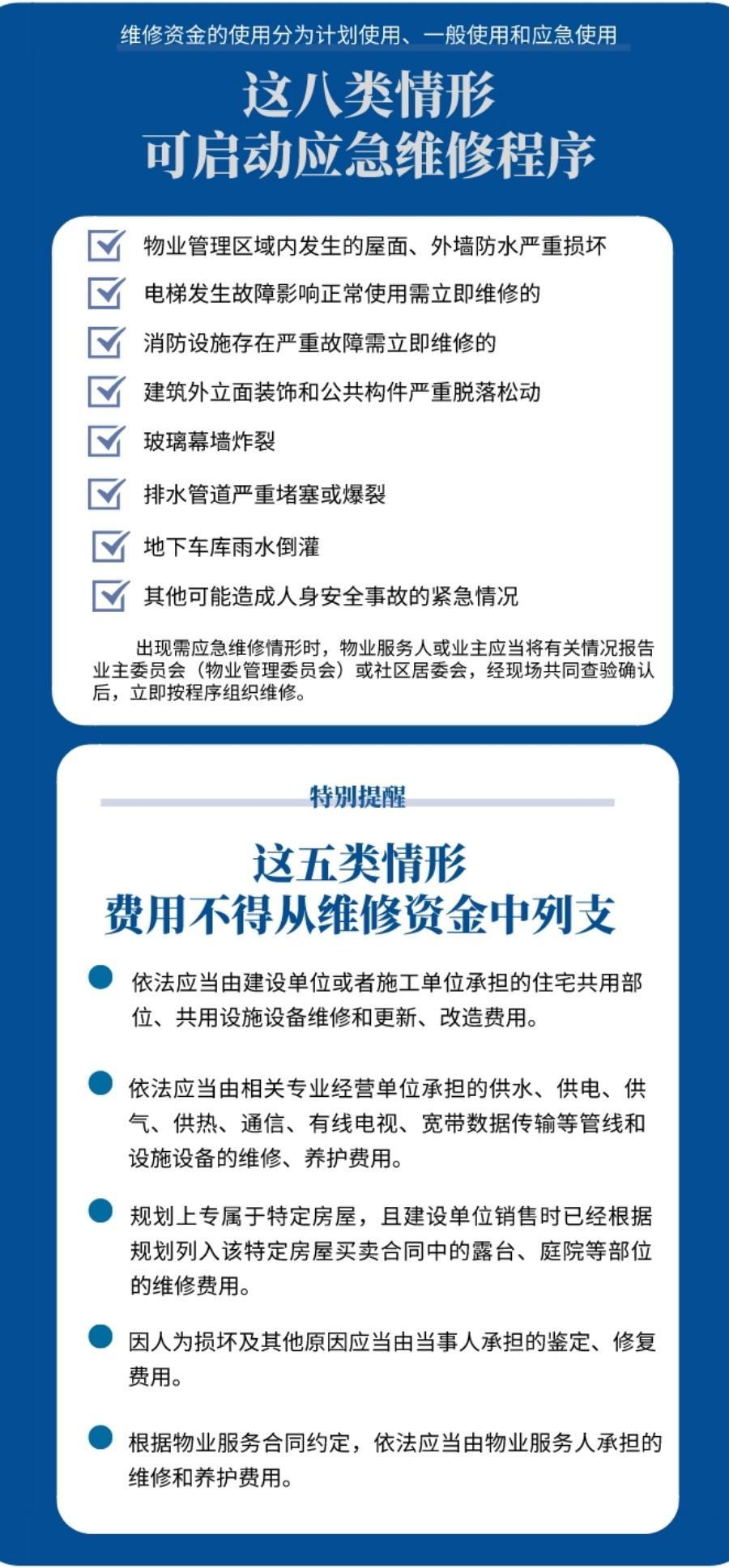 维修资金的使用分为计划使用、一般使用和应急使用

这八类情形
可启动应急维修程序

物业管理区域内发生的屋面、外墙防水严重损坏

电梯发生故障影响正常使用需立即维修的

消防设施存在严重故障需立即维修的

建筑外立面装饰和公共构件严重脱落松动

玻璃幕墙炸裂

排水管道严重堵塞或爆裂

地下车库雨水倒灌

其他可能造成人身安全事故的紧急情况

出现需应急维修情形时，物业服务人或业主应当将有关情况报告业主委员会（物业管理委员会）或社区居委会，经现场共同查验确认后，立即按程序组织维修。

特别提醒

这五类情形
费用不得从维修资金中列支

依法应当由建设单位或者施工单位承担的住宅共用部位、共用设施设备维修和更新、改造费用。

依法应当由相关专业经营单位承担的供水、供电、供气、供热、通信、有线电视、宽带数据传输等管线和设施设备的维修、养护费用。

规划上专属于特定房屋，且建设单位销售时已经根据规划列入该特定房屋买卖合同中的露台、庭院等部位的维修费用。

因人为损坏及其他原因应当由当事人承担的鉴定、修复费用。

根据物业服务合同约定，依法应当由物业服务人承担的维修和养护费用。